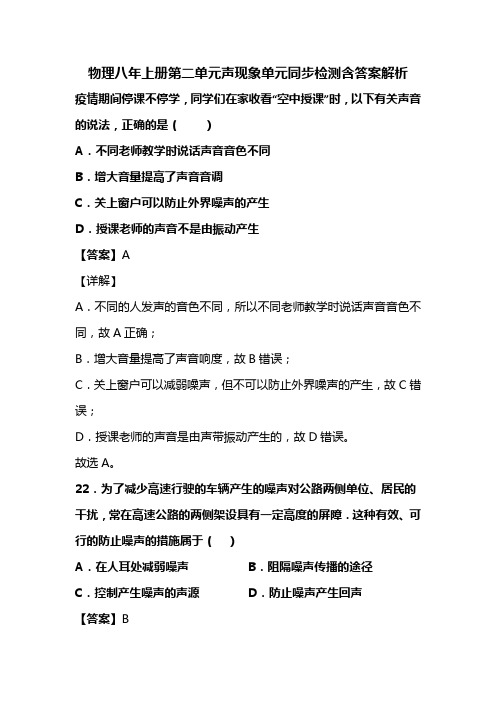 物理八年上册第二单元声现象单元同步检测含答案解析

疫情期间停课不停学，同学们在家收看“空中授课”时，以下有关声音的说法，正确的是（　　）

A．不同老师教学时说话声音音色不同

B．增大音量提高了声音音调

C．关上窗户可以防止外界噪声的产生

D．授课老师的声音不是由振动产生

【答案】A

【详解】

A．不同的人发声的音色不同，所以不同老师教学时说话声音音色不同，故 A 正确；

B．增大音量提高了声音响度，故 B 错误；

C．关上窗户可以减弱噪声，但不可以防止外界噪声的产生，故 C 错误；

D．授课老师的声音是由声带振动产生的，故 D 错误。

故选 A。

22．为了减少高速行驶的车辆产生的噪声对公路两侧单位、居民的干扰，常在高速公路的两侧架设具有一定高度的屏障．这种有效、可行的防止噪声的措施属于（　　）

A．在人耳处减弱噪声　　B．阻隔噪声传播的途径

C．控制产生噪声的声源　　D．防止噪声产生回声

【答案】B